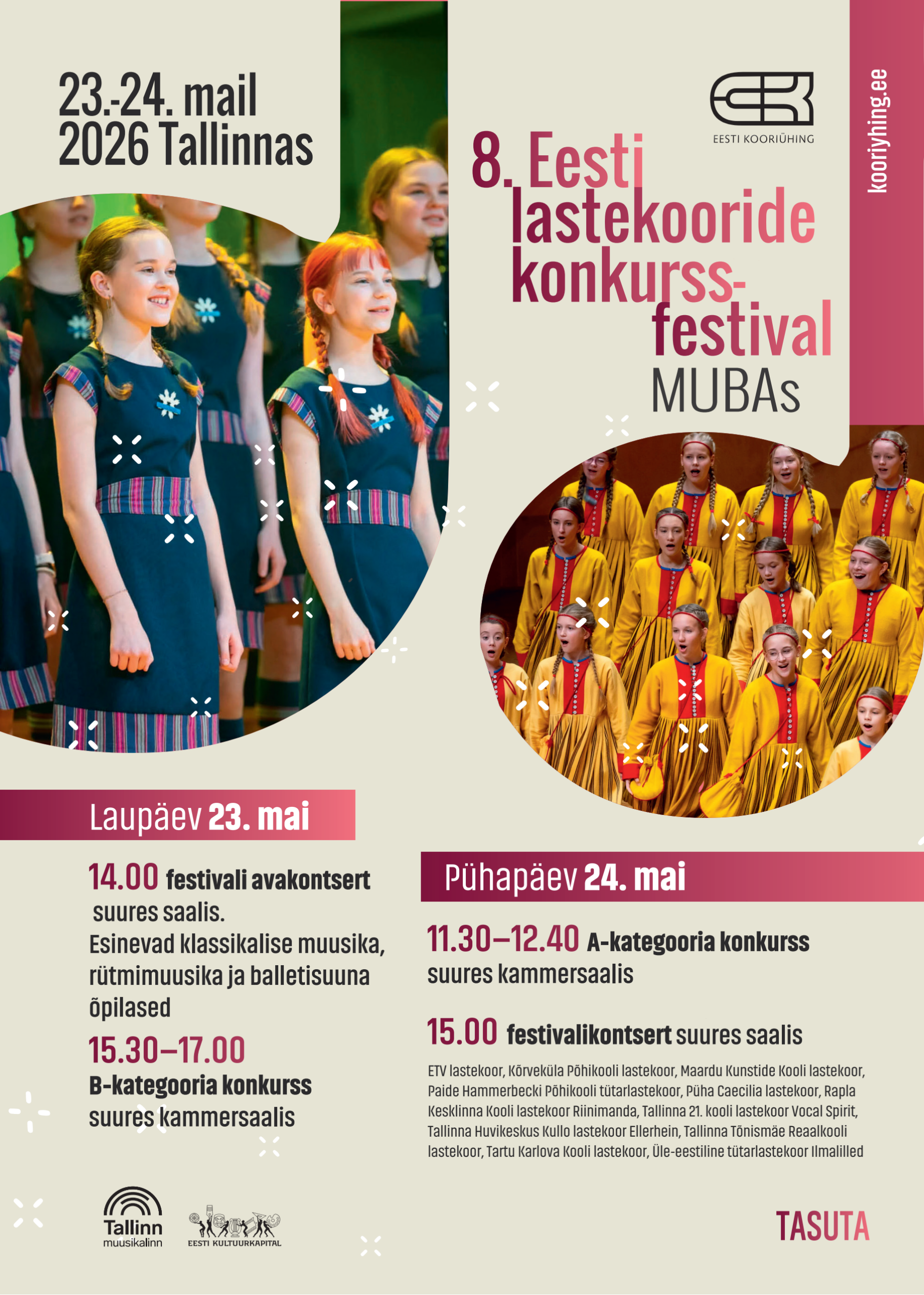 23.-24. mail
2026 Tallinnas

EESTI KOORIÜHING

kooriyhing.ee

8. Eesti lastekooride konkurss-festival MUBAs

Laupäev 23. mai

14.00 festivali avakontsert suures saalis. Esinevad klassikalise muusika, rütmimuusika ja balletisuuna õpilased

15.30–17.00 B-kategooria konkurss suures kammersaalis

Pühapäev 24. mai

11.30–12.40 A-kategooria konkurss suures kammersaalis

15.00 festivalikontsert suures saalis

ETV lastekoor, Kõrveküla Põhikooli lastekoor, Maardu Kunstide Kooli lastekoor, Paide Hammerbecki Põhikooli tütarlastekoor, Püha Caecilia lastekoor, Rapla Kesklinna Kooli lastekoor Riinimanda, Tallinna 21. kooli lastekoor Vocal Spirit, Tallinna Huvikeskus Kullo lastekoor Ellerhein, Tallinna Tõnismäe Reaalkooli lastekoor, Tartu Karlova Kooli lastekoor, Üle-eestiline tütarlastekoor Ilmalilled

Tallinn muusikalinn

EESTI KULTUURKAPITAL

TASUTA